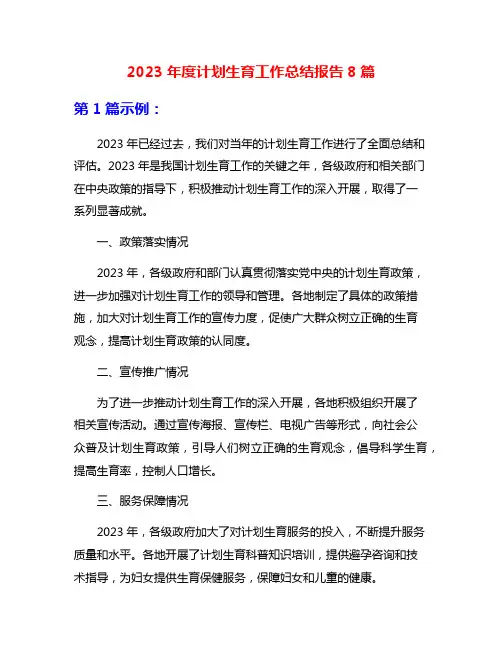 2023 年度计划生育工作总结报告 8 篇

第 1 篇示例：

2023 年已经过去，我们对当年的计划生育工作进行了全面总结和评估。2023 年是我国计划生育工作的关键之年，各级政府和相关部门在中央政策的指导下，积极推动计划生育工作的深入开展，取得了一系列显著成就。

一、政策落实情况

2023 年，各级政府和部门认真贯彻落实党中央的计划生育政策，进一步加强对计划生育工作的领导和管理。各地制定了具体的政策措施，加大对计划生育工作的宣传力度，促使广大群众树立正确的生育观念，提高计划生育政策的认同度。

二、宣传推广情况

为了进一步推动计划生育工作的深入开展，各地积极组织开展了相关宣传活动。通过宣传海报、宣传栏、电视广告等形式，向社会公众普及计划生育政策，引导人们树立正确的生育观念，倡导科学生育，提高生育率，控制人口增长。

三、服务保障情况

2023 年，各级政府加大了对计划生育服务的投入，不断提升服务质量和水平。各地开展了计划生育科普知识培训，提供避孕咨询和技术指导，为妇女提供生育保健服务，保障妇女和儿童的健康。